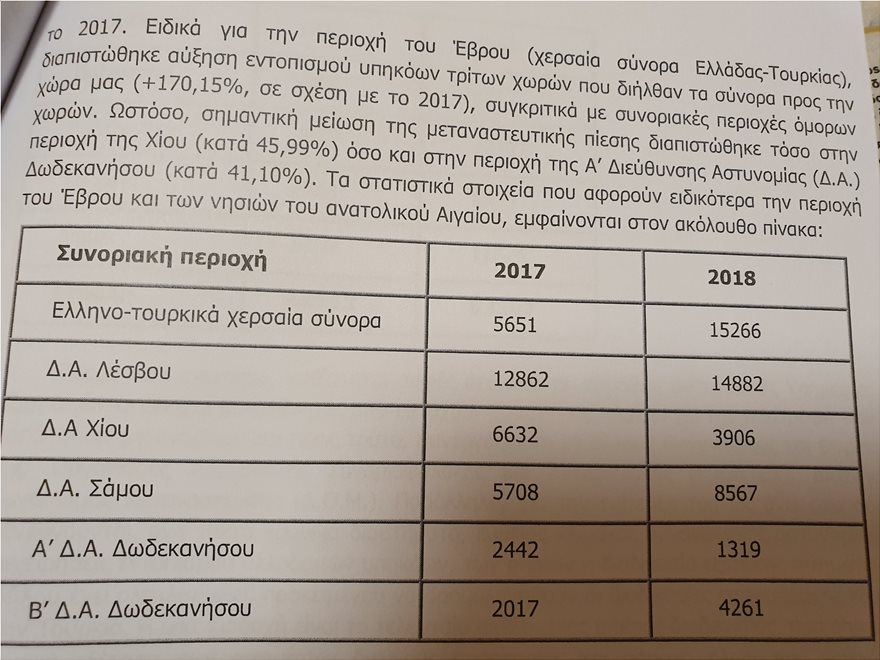 το 2017. Ειδικά για την περιοχή του Έβρου (χερσαία σύνορα Ελλάδας-Τουρκίας), διαπιστώθηκε αύξηση εντοπισμού υπηκόων τρίτων χωρών που διήλθαν τα σύνορα προς την χώρα μας (+170,15%, σε σχέση με το 2017), συγκριτικά με συνοριακές περιοχές όμορων χωρών. Ωστόσο, σημαντική μείωση της μεταναστευτικής πίεσης διαπιστώθηκε τόσο στην περιοχή της Χίου (κατά 45,99%) όσο και στην περιοχή της Α' Διεύθυνσης Αστυνομίας (Δ.Α.) Δωδεκανήσου (κατά 41,10%). Τα στατιστικά στοιχεία που αφορούν ειδικότερα την περιοχή του Έβρου και των νησιών του ανατολικού Αιγαίου, εμφαίνονται στον ακόλουθο πίνακα:

| Συνοριακή περιοχή | 2017 | 2018 |
|---|---|---|
| Ελληνο-τουρκικά χερσαία σύνορα | 5651 | 15266 |
| Δ.Α. Λέσβου | 12862 | 14882 |
| Δ.Α Χίου | 6632 | 3906 |
| Δ.Α. Σάμου | 5708 | 8567 |
| Α' Δ.Α. Δωδεκανήσου | 2442 | 1319 |
| Β' Δ.Α. Δωδεκανήσου | 2017 | 4261 |